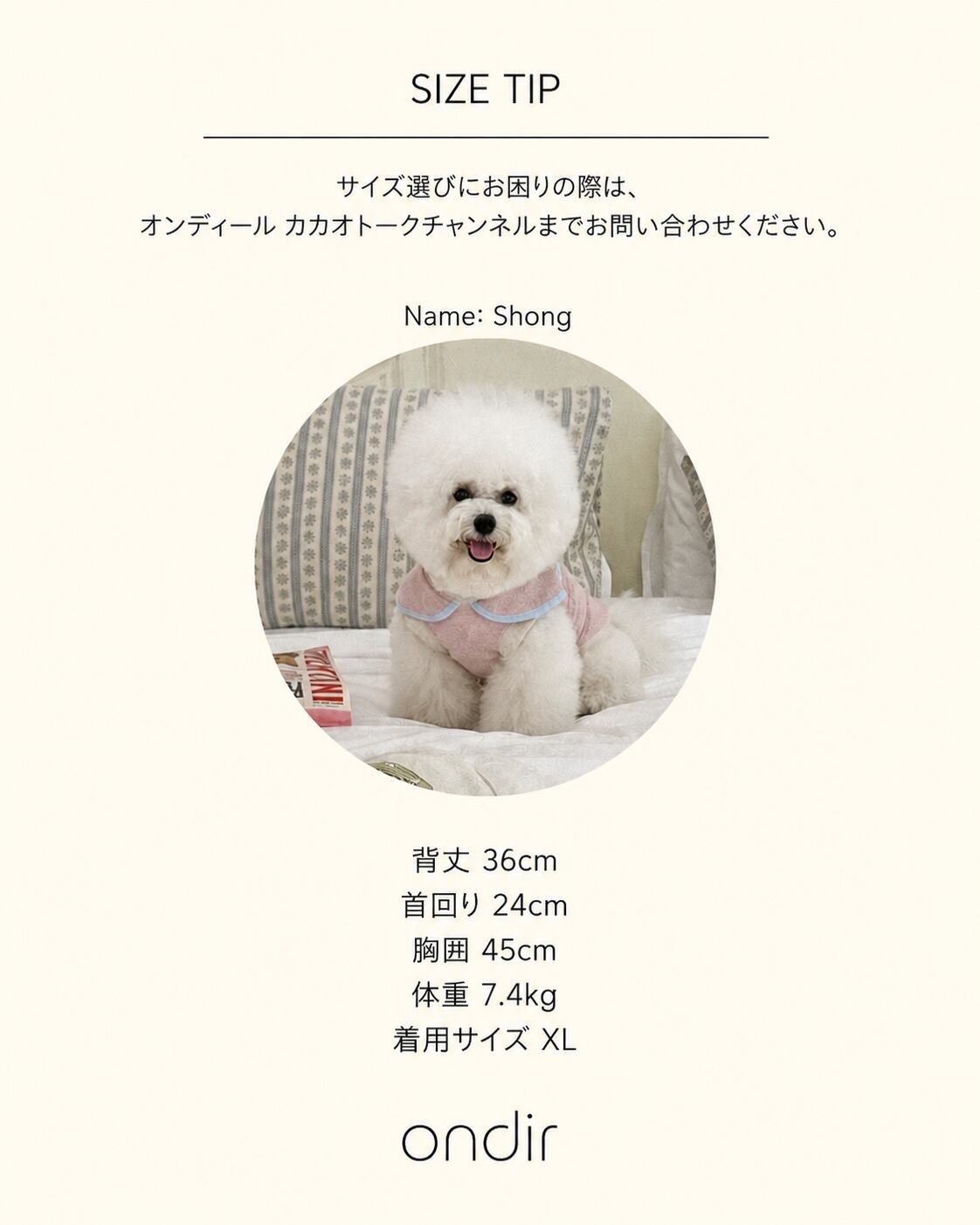 SIZE TIP

サイズ選びにお困りの際は、
オンディール カカオトークチャンネルまでお問い合わせください。

Name: Shong

背丈 36cm
首回り 24cm
胸囲 45cm
体重 7.4kg
着用サイズ XL

ondir